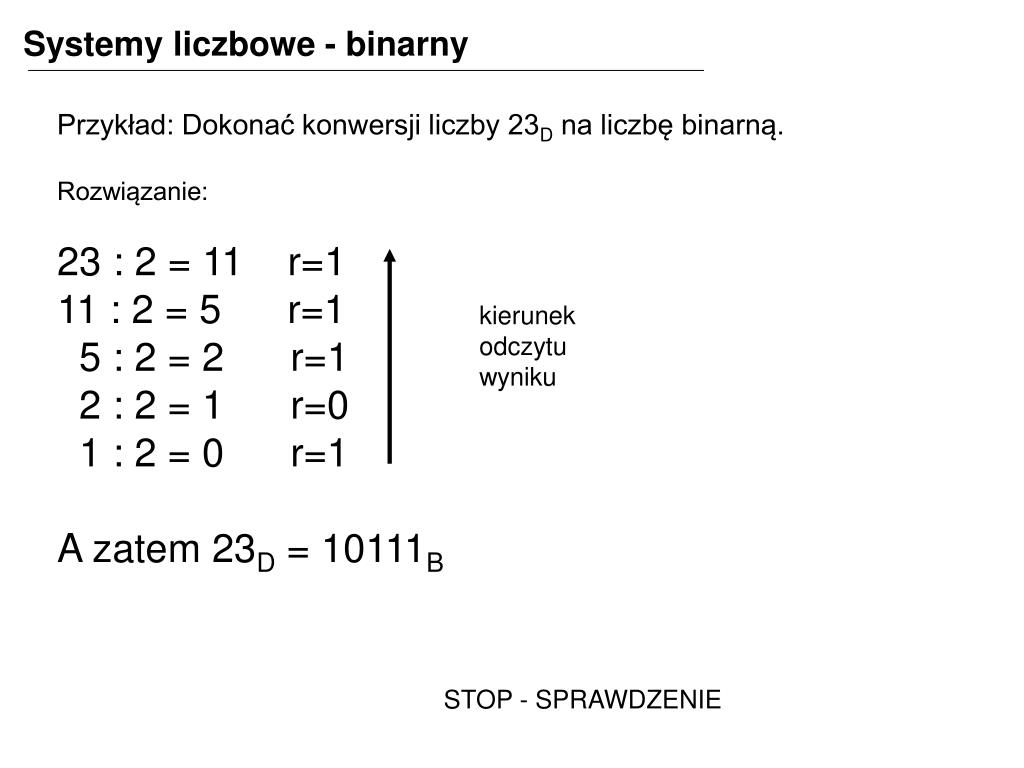 Systemy liczbowe - binarny

Przykład: Dokonać konwersji liczby $23_D$ na liczbę binarną.

Rozwiązanie:

23 : 2 = 11 r=1
11 : 2 = 5 r=1
5 : 2 = 2 r=1
2 : 2 = 1 r=0
1 : 2 = 0 r=1

kierunek odczytu wyniku

A zatem $23_D = 10111_B$

STOP - SPRAWDZENIE